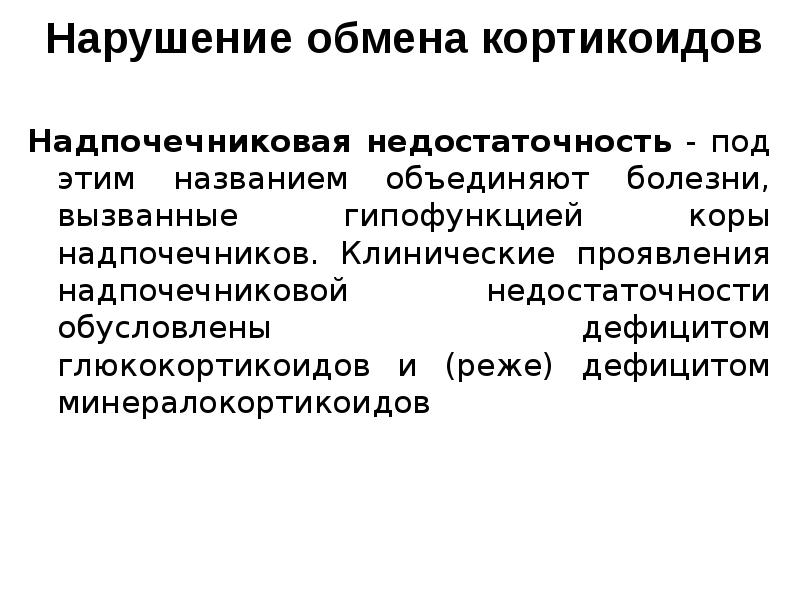 Нарушение обмена кортикоидов

Надпочечниковая недостаточность - под этим названием объединяют болезни, вызванные гипофункцией коры надпочечников. Клинические проявления надпочечниковой недостаточности обусловлены дефицитом глюкокортикоидов и (реже) дефицитом минералокортикоидов